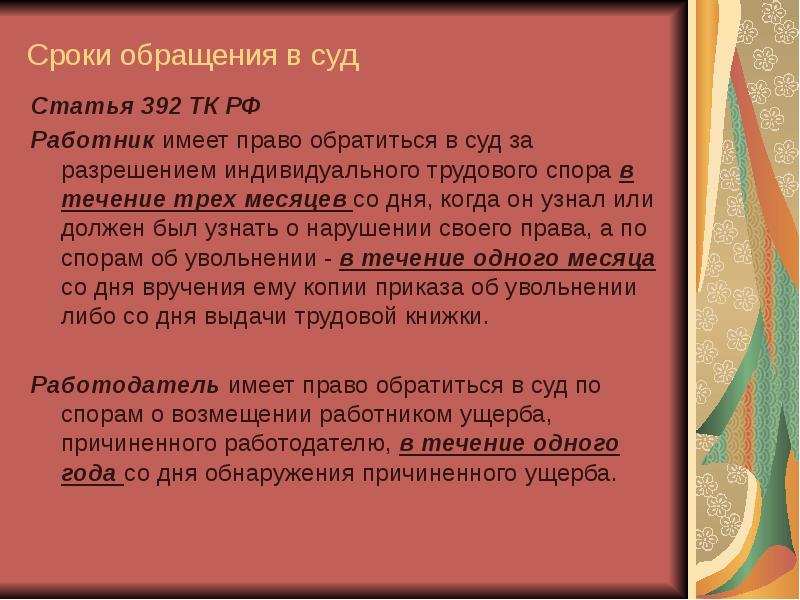 Сроки обращения в суд

Статья 392 ТК РФ

Работник имеет право обратиться в суд за разрешением индивидуального трудового спора в течение трех месяцев со дня, когда он узнал или должен был узнать о нарушении своего права, а по спорам об увольнении - в течение одного месяца со дня вручения ему копии приказа об увольнении либо со дня выдачи трудовой книжки.

Работодатель имеет право обратиться в суд по спорам о возмещении работником ущерба, причиненного работодателю, в течение одного года со дня обнаружения причиненного ущерба.